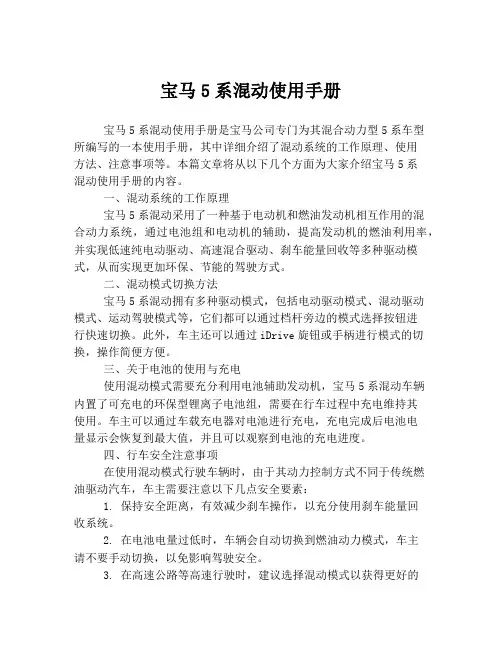 宝马 5 系混动使用手册

宝马 5 系混动使用手册是宝马公司专门为其混合动力型 5 系车型所编写的一本使用手册，其中详细介绍了混动系统的工作原理、使用方法、注意事项等。本篇文章将从以下几个方面为大家介绍宝马 5 系混动使用手册的内容。

一、混动系统的工作原理

宝马 5 系混动采用了一种基于电动机和燃油发动机相互作用的混合动力系统，通过电池组和电动机的辅助，提高发动机的燃油利用率，并实现低速纯电动驱动、高速混合驱动、刹车能量回收等多种驱动模式，从而实现更加环保、节能的驾驶方式。

二、混动模式切换方法

宝马 5 系混动拥有多种驱动模式，包括电动驱动模式、混动驱动模式、运动驾驶模式等，它们都可以通过档杆旁边的模式选择按钮进行快速切换。此外，车主还可以通过 iDrive 旋钮或手柄进行模式的切换，操作简便方便。

三、关于电池的使用与充电

使用混动模式需要充分利用电池辅助发动机，宝马 5 系混动车辆内置了可充电的环保型锂离子电池组，需要在行车过程中充电维持其使用。车主可以通过车载充电器对电池进行充电，充电完成后电池电量显示会恢复到最大值，并且可以观察到电池的充电进度。

四、行车安全注意事项

在使用混动模式行驶车辆时，由于其动力控制方式不同于传统燃油驱动汽车，车主需要注意以下几点安全要素：

1. 保持安全距离，有效减少刹车操作，以充分使用刹车能量回收系统。

2. 在电池电量过低时，车辆会自动切换到燃油动力模式，车主请不要手动切换，以免影响驾驶安全。

3. 在高速公路等高速行驶时，建议选择混动模式以获得更好的